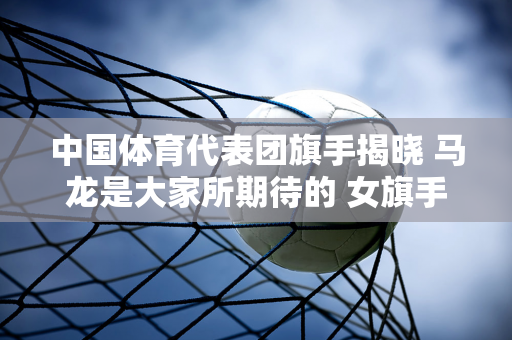 中国体育代表团旗手揭晓 马龙是大家所期待的 女旗手